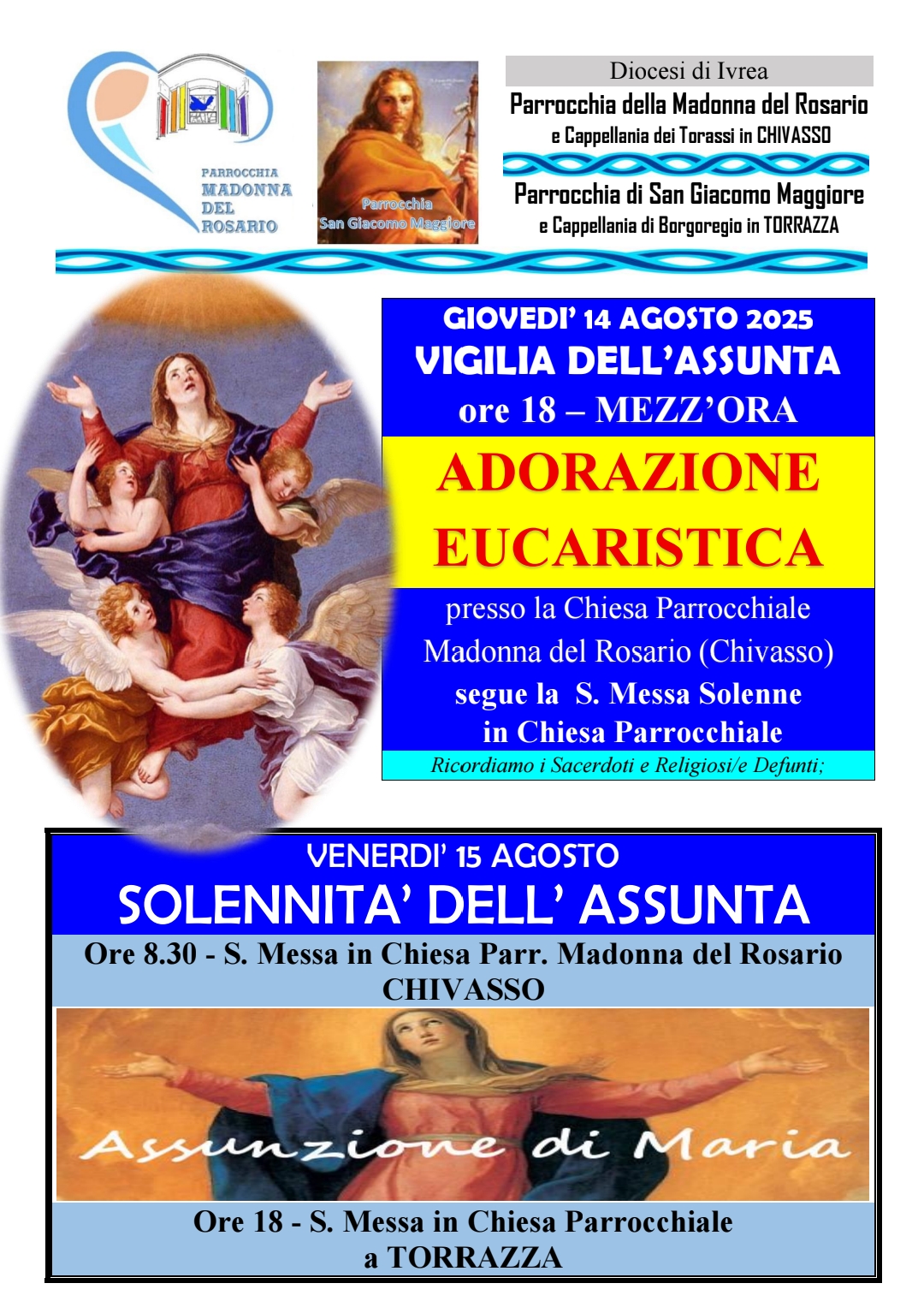 PARROCCHIA MADONNA DEL ROSARIO

Parrocchia San Giacomo Maggiore

Diocesi di Ivrea

Parrocchia della Madonna del Rosario

e Cappellania dei Torassi in CHIVASSO

Parrocchia di San Giacomo Maggiore

e Cappellania di Borgoregio in TORRAZZA

GIOVEDI' 14 AGOSTO 2025

VIGILIA DELL'ASSUNTA

ore 18 – MEZZ'ORA

ADORAZIONE EUCARISTICA

presso la Chiesa Parrocchiale Madonna del Rosario (Chivasso)

segue la S. Messa Solenne in Chiesa Parrocchiale

Ricordiamo i Sacerdoti e Religiosi/e Defunti;

VENERDI' 15 AGOSTO

SOLENNITA' DELL' ASSUNTA

Ore 8.30 - S. Messa in Chiesa Parr. Madonna del Rosario CHIVASSO

Assunzione di Maria

Ore 18 - S. Messa in Chiesa Parrocchiale a TORRAZZA